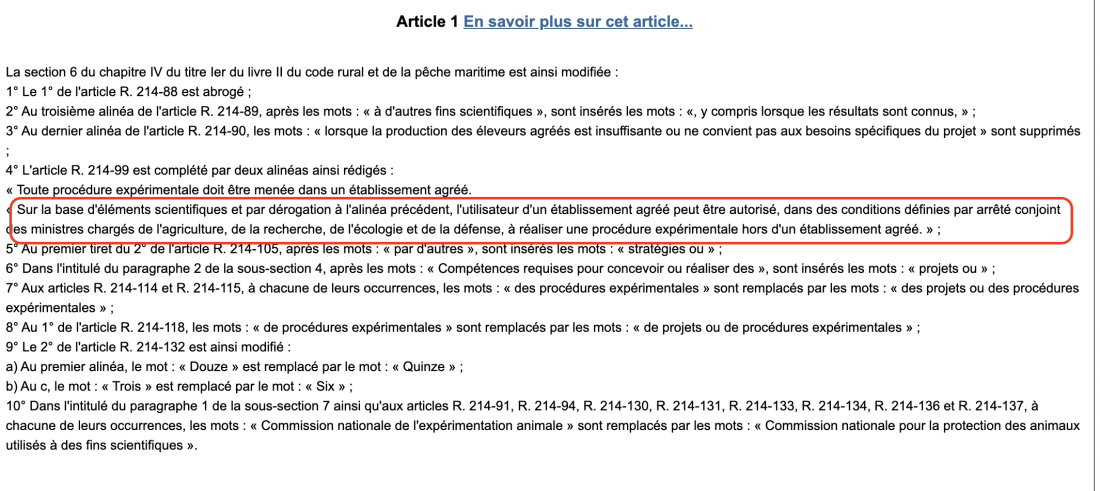 Article 1 En savoir plus sur cet article...

La section 6 du chapitre IV du titre Ier du livre II du code rural et de la pêche maritime est ainsi modifiée :
1° Le 1° de l'article R. 214-88 est abrogé ;
2° Au troisième alinéa de l'article R. 214-89, après les mots : « à d'autres fins scientifiques », sont insérés les mots : «, y compris lorsque les résultats sont connus, » ;
3° Au dernier alinéa de l'article R. 214-90, les mots : « lorsque la production des éleveurs agréés est insuffisante ou ne convient pas aux besoins spécifiques du projet » sont supprimés ;
4° L'article R. 214-99 est complété par deux alinéas ainsi rédigés :
« Toute procédure expérimentale doit être menée dans un établissement agréé.
« Sur la base d'éléments scientifiques et par dérogation à l'alinéa précédent, l'utilisateur d'un établissement agréé peut être autorisé, dans des conditions définies par arrêté conjoint des ministres chargés de l'agriculture, de la recherche, de l'écologie et de la défense, à réaliser une procédure expérimentale hors d'un établissement agréé. » ;
5° Au premier tiret du 2° de l'article R. 214-105, après les mots : « par d'autres », sont insérés les mots : « stratégies ou » ;
6° Dans l'intitulé du paragraphe 2 de la sous-section 4, après les mots : « Compétences requises pour concevoir ou réaliser des », sont insérés les mots : « projets ou » ;
7° Aux articles R. 214-114 et R. 214-115, à chacune de leurs occurrences, les mots : « des procédures expérimentales » sont remplacés par les mots : « des projets ou des procédures expérimentales » ;
8° Au 1° de l'article R. 214-118, les mots : « de procédures expérimentales » sont remplacés par les mots : « de projets ou de procédures expérimentales » ;
9° Le 2° de l'article R. 214-132 est ainsi modifié :
a) Au premier alinéa, le mot : « Douze » est remplacé par le mot : « Quinze » ;
b) Au c, le mot : « Trois » est remplacé par le mot : « Six » ;
10° Dans l'intitulé du paragraphe 1 de la sous-section 7 ainsi qu'aux articles R. 214-91, R. 214-94, R. 214-130, R. 214-131, R. 214-133, R. 214-134, R. 214-136 et R. 214-137, à chacune de leurs occurrences, les mots : « Commission nationale de l'expérimentation animale » sont remplacés par les mots : « Commission nationale pour la protection des animaux utilisés à des fins scientifiques ».